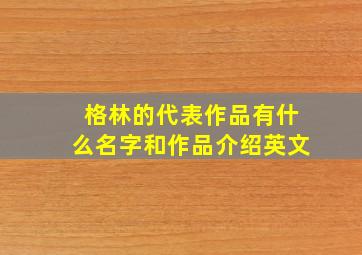 格林的代表作品有什么名字和作品介绍英文